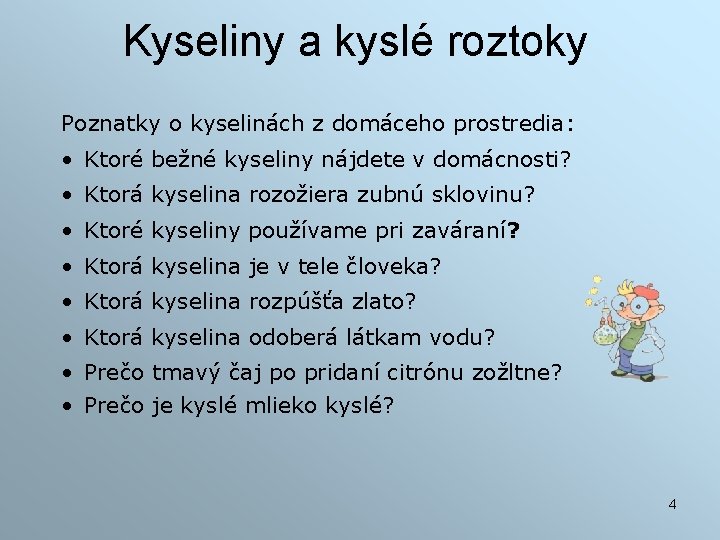 Kyseliny a kyslé roztoky

Poznatky o kyselinách z domáceho prostredia:

• Ktoré bežné kyseliny nájdete v domácnosti?
• Ktorá kyselina rozožiera zubnú sklovinu?
• Ktoré kyseliny používame pri zaváraní?
• Ktorá kyselina je v tele človeka?
• Ktorá kyselina rozpúšťa zlato?
• Ktorá kyselina odoberá látkam vodu?
• Prečo tmavý čaj po pridaní citrónu zožltne?
• Prečo je kyslé mlieko kyslé?

4